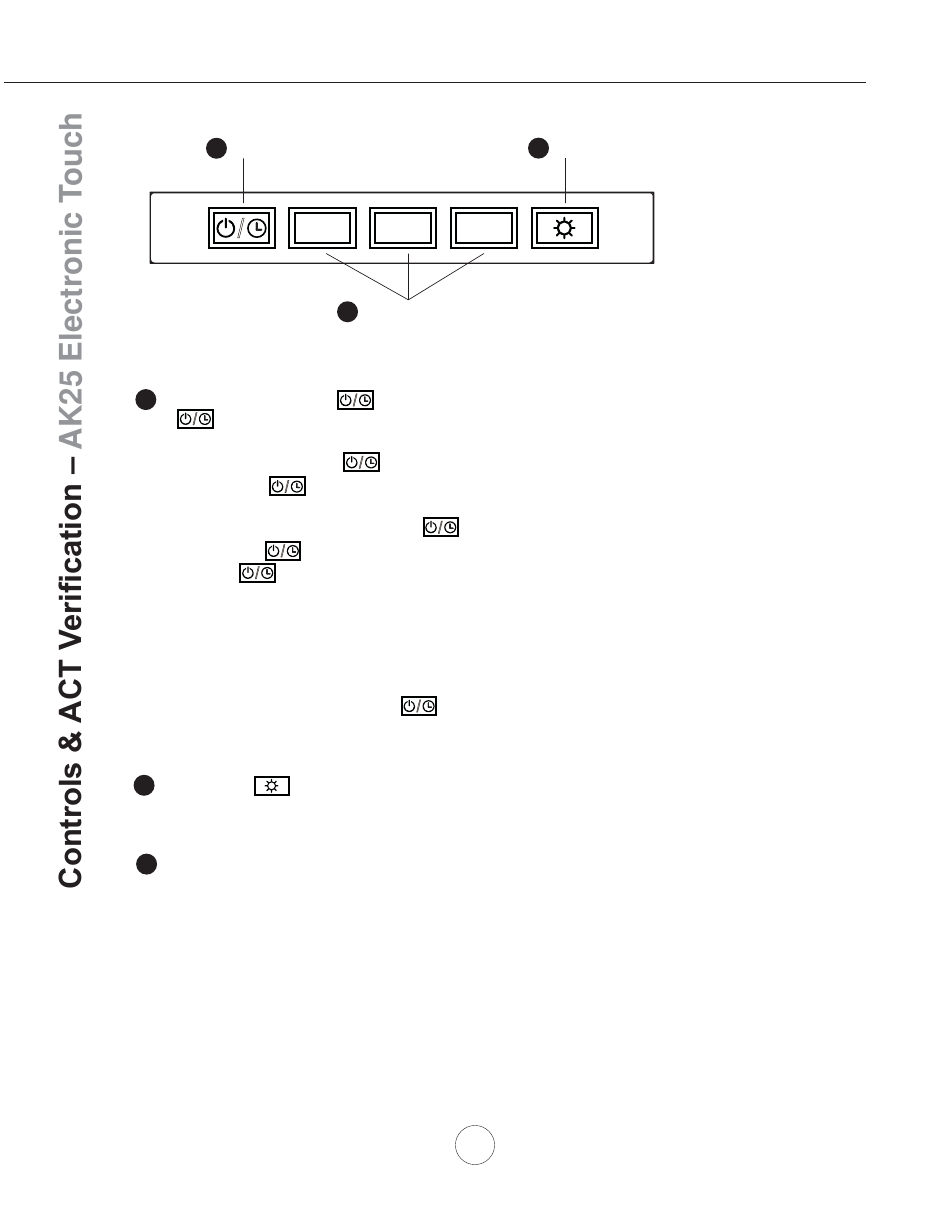 Controls & ACT Verification – AK25 Electronic Touch